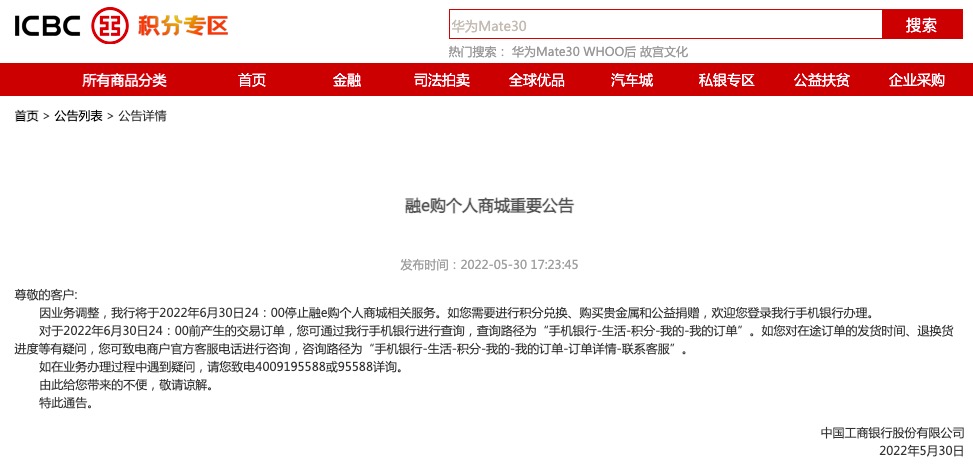 ICBC 积分专区

华为Mate30 搜索

热门搜索： 华为Mate30 WHOO后 故宫文化

所有商品分类 首页 金融 司法拍卖 全球优品 汽车城 私银专区 公益扶贫 企业采购

首页 > 公告列表 > 公告详情

融e购个人商城重要公告

发布时间：2022-05-30 17:23:45

尊敬的客户:

因业务调整，我行将于2022年6月30日24：00停止融e购个人商城相关服务。如您需要进行积分兑换、购买贵金属和公益捐赠，欢迎您登录我行手机银行办理。

对于2022年6月30日24：00前产生的交易订单，您可通过我行手机银行进行查询，查询路径为“手机银行-生活-积分-我的-我的订单”。如您对在途订单的发货时间、退换货进度等有疑问，您可致电商户官方客服电话进行咨询，咨询路径为“手机银行-生活-积分-我的-我的订单-订单详情-联系客服”。

如在业务办理过程中遇到疑问，请您致电4009195588或95588详询。

由此给您带来的不便，敬请谅解。

特此通告。

中国工商银行股份有限公司
2022年5月30日